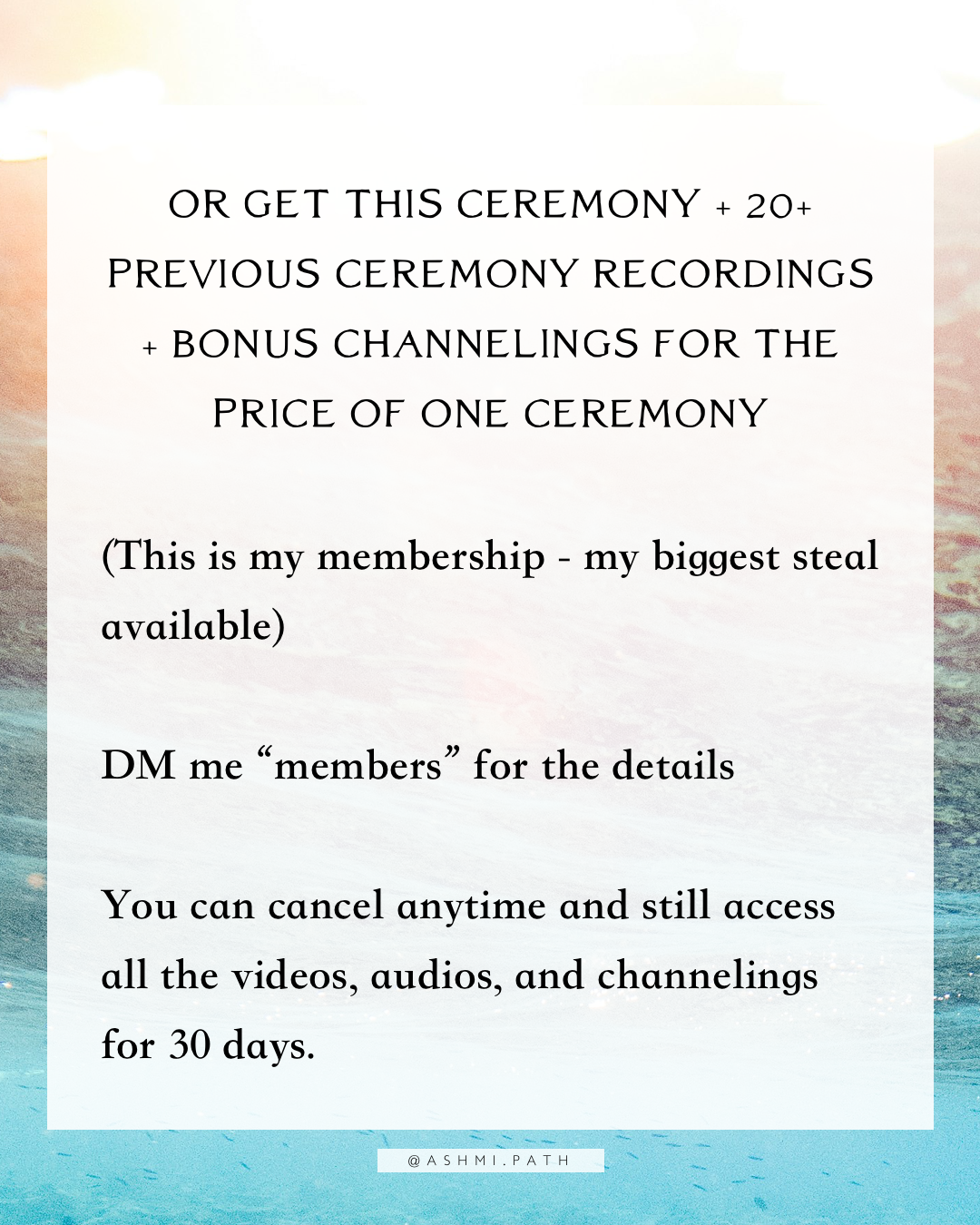 OR GET THIS CEREMONY + 20+ PREVIOUS CEREMONY RECORDINGS + BONUS CHANNELINGS FOR THE PRICE OF ONE CEREMONY

(This is my membership - my biggest steal available)

DM me “members” for the details

You can cancel anytime and still access all the videos, audios, and channelings for 30 days.

@ASHMI.PATH